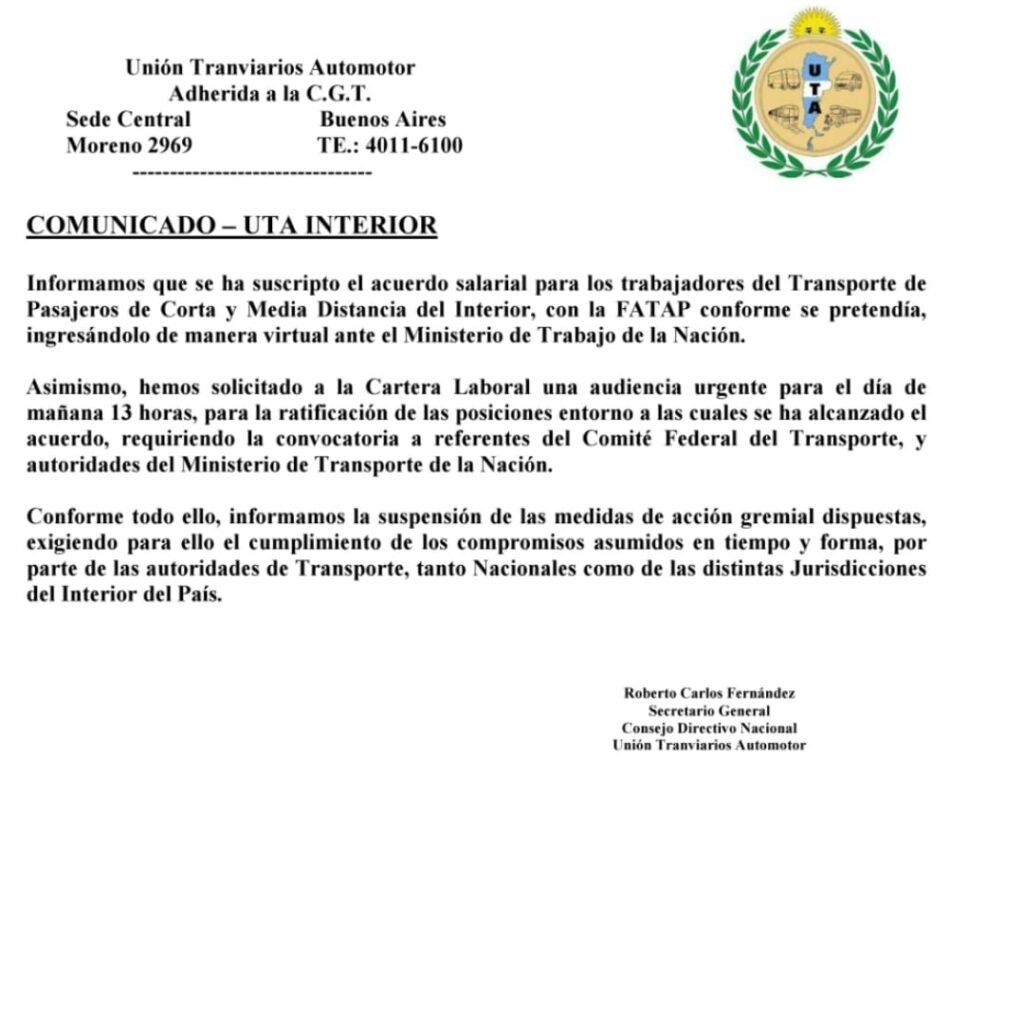 Unión Tranviarios Automotor
Adherida a la C.G.T.
Sede Central Buenos Aires
Moreno 2969 TE.: 4011-6100
--------------------------------

U T A

COMUNICADO – UTA INTERIOR

Informamos que se ha suscripto el acuerdo salarial para los trabajadores del Transporte de Pasajeros de Corta y Media Distancia del Interior, con la FATAP conforme se pretendía, ingresándolo de manera virtual ante el Ministerio de Trabajo de la Nación.

Asimismo, hemos solicitado a la Cartera Laboral una audiencia urgente para el día de mañana 13 horas, para la ratificación de las posiciones entorno a las cuales se ha alcanzado el acuerdo, requiriendo la convocatoria a referentes del Comité Federal del Transporte, y autoridades del Ministerio de Transporte de la Nación.

Conforme todo ello, informamos la suspensión de las medidas de acción gremial dispuestas, exigiendo para ello el cumplimiento de los compromisos asumidos en tiempo y forma, por parte de las autoridades de Transporte, tanto Nacionales como de las distintas Jurisdicciones del Interior del País.

Roberto Carlos Fernández
Secretario General
Consejo Directivo Nacional
Unión Tranviarios Automotor